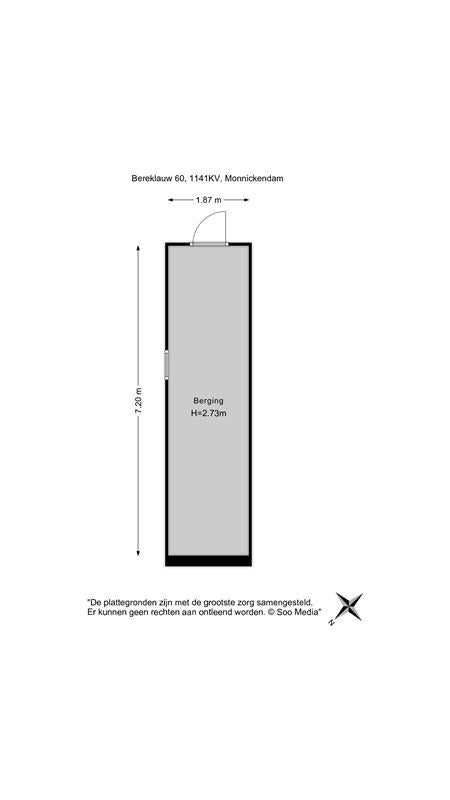 Bereklauw 60, 1141KV, Monnickendam

1.87 m

7.20 m

Berging
H=2.73m

"De plattegronden zijn met de grootste zorg samengesteld.
Er kunnen geen rechten aan ontleend worden. © Soo Media"

N